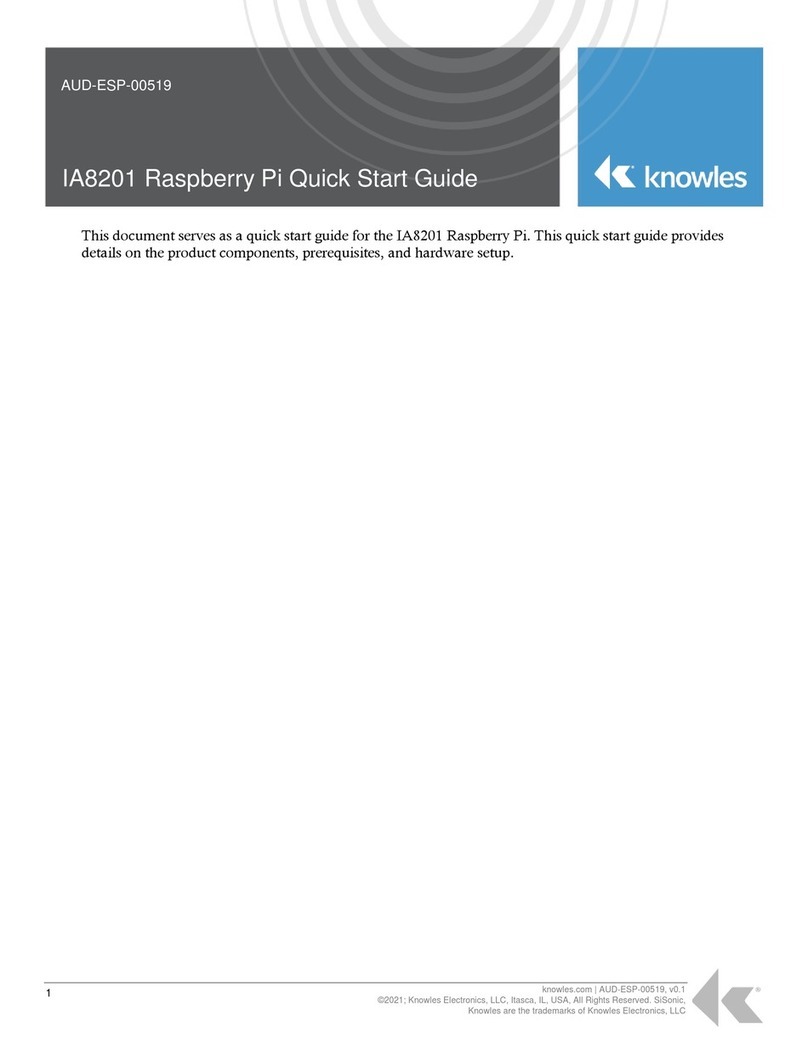 AUD-ESP-00519

IA8201 Raspberry Pi Quick Start Guide

knowles

This document serves as a quick start guide for the IA8201 Raspberry Pi. This quick start guide provides details on the product components, prerequisites, and hardware setup.

1

knowles.com | AUD-ESP-00519, v0.1
©2021; Knowles Electronics, LLC, Itasca, IL, USA, All Rights Reserved. SiSonic, Knowles are the trademarks of Knowles Electronics, LLC